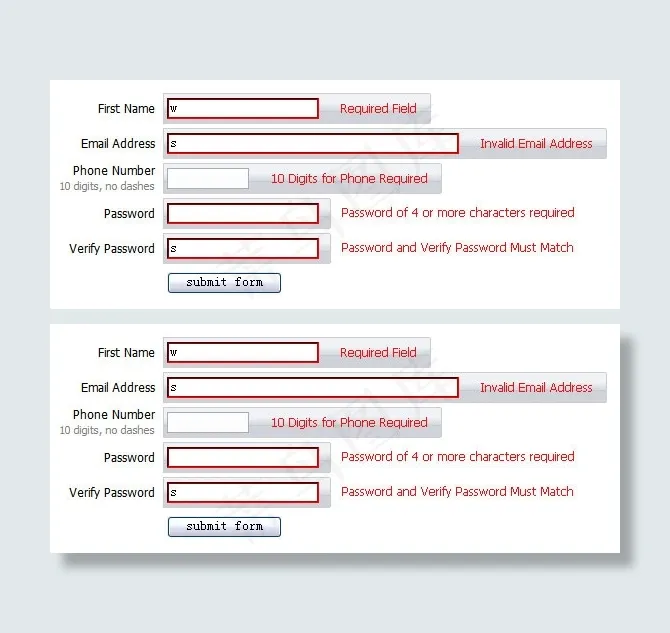 First Name w Required Field

Email Address s Invalid Email Address

Phone Number
10 digits, no dashes
10 Digits for Phone Required

Password Password of 4 or more characters required

Verify Password s Password and Verify Password Must Match

submit form

First Name w Required Field

Email Address s Invalid Email Address

Phone Number
10 digits, no dashes
10 Digits for Phone Required

Password Password of 4 or more characters required

Verify Password s Password and Verify Password Must Match

submit form